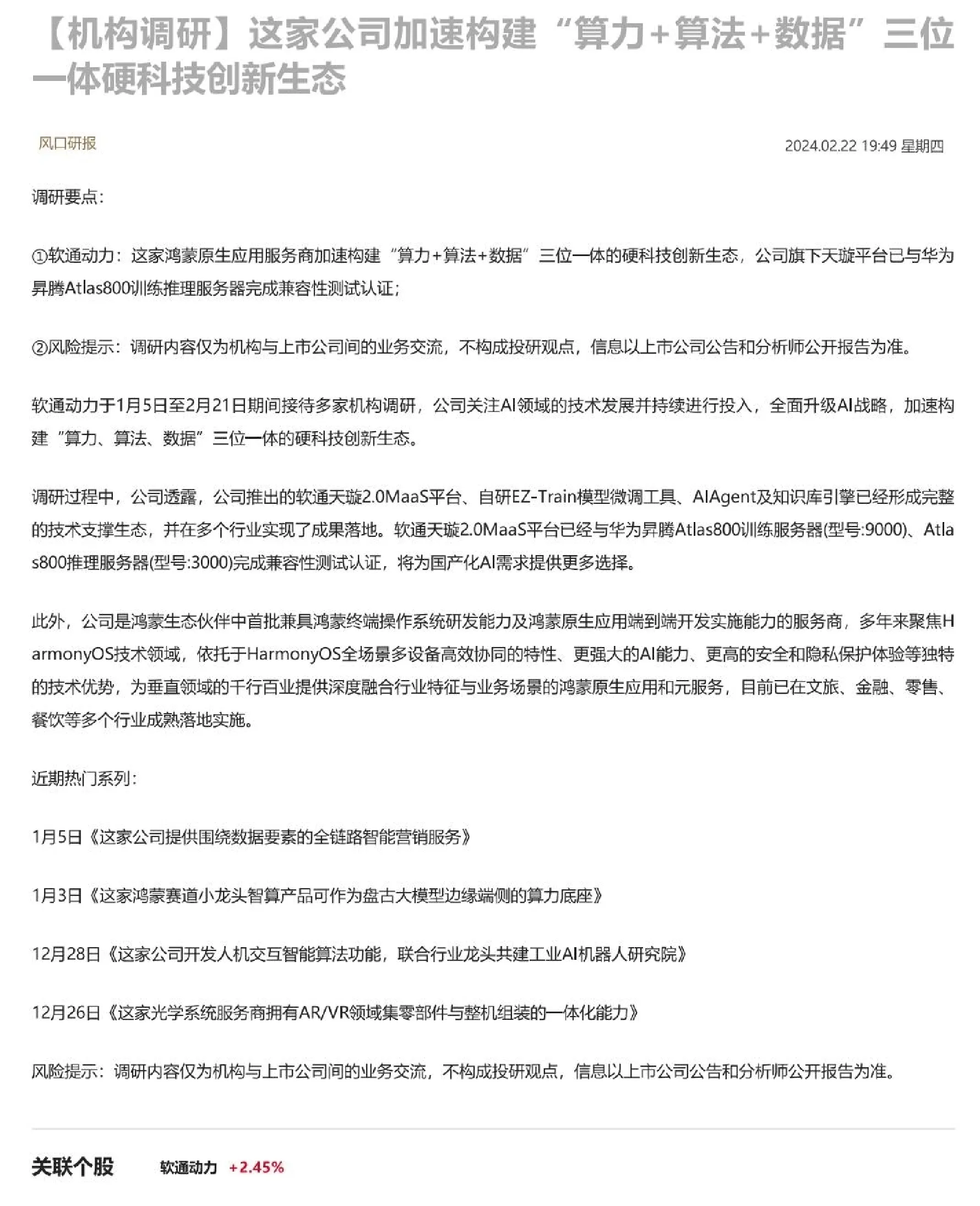 【机构调研】这家公司加速构建“算力+算法+数据”三位一体硬科技创新生态

风口研报

2024.02.22 19:49 星期四

调研要点：

①软通动力：这家鸿蒙原生应用服务商加速构建“算力+算法+数据”三位一体的硬科技创新生态，公司旗下天璇平台已与华为昇腾Atlas800训练推理服务器完成兼容性测试认证；

②风险提示：调研内容仅为机构与上市公司间的业务交流，不构成投研观点，信息以上市公司公告和分析师公开报告为准。

软通动力于1月5日至2月21日期间接待多家机构调研，公司关注AI领域的技术发展并持续进行投入，全面升级AI战略，加速构建“算力、算法、数据”三位一体的硬科技创新生态。

调研过程中，公司透露，公司推出的软通天璇2.0MaaS平台、自研EZ-Train模型微调工具、AIAgent及知识库引擎已经形成完整的技术支撑生态，并在多个行业实现了成果落地。软通天璇2.0MaaS平台已经与华为昇腾Atlas800训练服务器(型号:9000)、Atlas800推理服务器(型号:3000)完成兼容性测试认证，将为国产化AI需求提供更多选择。

此外，公司是鸿蒙生态伙伴中首批兼具鸿蒙终端操作系统研发能力及鸿蒙原生应用端到端开发实施能力的服务商，多年来聚焦HarmonyOS技术领域，依托于HarmonyOS全场景多设备高效协同的特性、更强大的AI能力、更高的安全和隐私保护体验等独特的技术优势，为垂直领域的千行百业提供深度融合行业特征与业务场景的鸿蒙原生应用和元服务，目前已在文旅、金融、零售、餐饮等多个行业成熟落地实施。

近期热门系列：

1月5日《这家公司提供围绕数据要素的全链路智能营销服务》

1月3日《这家鸿蒙赛道小龙头智算产品可作为盘古大模型边缘端侧的算力底座》

12月28日《这家公司开发人机交互智能算法功能，联合行业龙头共建工业AI机器人研究院》

12月26日《这家光学系统服务商拥有AR/VR领域集零部件与整机组装的一体化能力》

风险提示：调研内容仅为机构与上市公司间的业务交流，不构成投研观点，信息以上市公司公告和分析师公开报告为准。

关联个股 软通动力 +2.45%